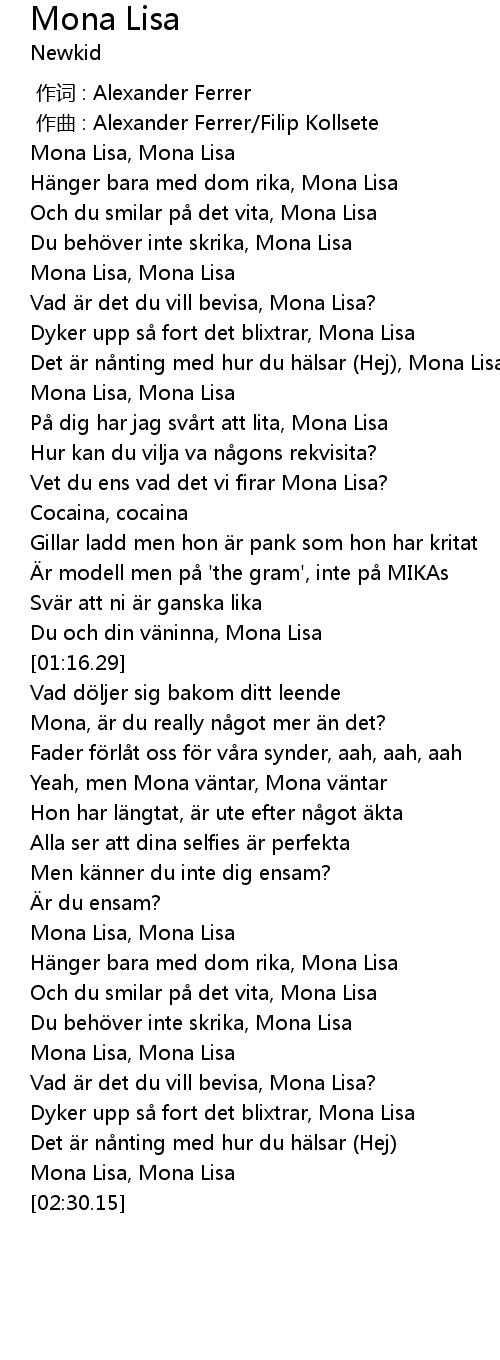 Mona Lisa
Newkid

作词 : Alexander Ferrer
作曲 : Alexander Ferrer/Filip Kollsete
Mona Lisa, Mona Lisa
Hänger bara med dom rika, Mona Lisa
Och du smilar på det vita, Mona Lisa
Du behöver inte skrika, Mona Lisa
Mona Lisa, Mona Lisa
Vad är det du vill bevisa, Mona Lisa?
Dyker upp så fort det blixtrar, Mona Lisa
Det är nånting med hur du hälsar (Hej), Mona Lisa
Mona Lisa, Mona Lisa
På dig har jag svårt att lita, Mona Lisa
Hur kan du vilja va någons rekvisita?
Vet du ens vad det vi firar Mona Lisa?
Cocaina, cocaina
Gillar ladd men hon är pank som hon har kritat
Är modell men på 'the gram', inte på MIKAs
Svär att ni är ganska lika
Du och din väninna, Mona Lisa
[01:16.29]
Vad döljer sig bakom ditt leende
Mona, är du really något mer än det?
Fader förlåt oss för våra synder, aah, aah, aah
Yeah, men Mona väntar, Mona väntar
Hon har längtat, är ute efter något äkta
Alla ser att dina selfies är perfekta
Men känner du inte dig ensam?
Är du ensam?
Mona Lisa, Mona Lisa
Hänger bara med dom rika, Mona Lisa
Och du smilar på det vita, Mona Lisa
Du behöver inte skrika, Mona Lisa
Mona Lisa, Mona Lisa
Vad är det du vill bevisa, Mona Lisa?
Dyker upp så fort det blixtrar, Mona Lisa
Det är nånting med hur du hälsar (Hej)
Mona Lisa, Mona Lisa
[02:30.15]